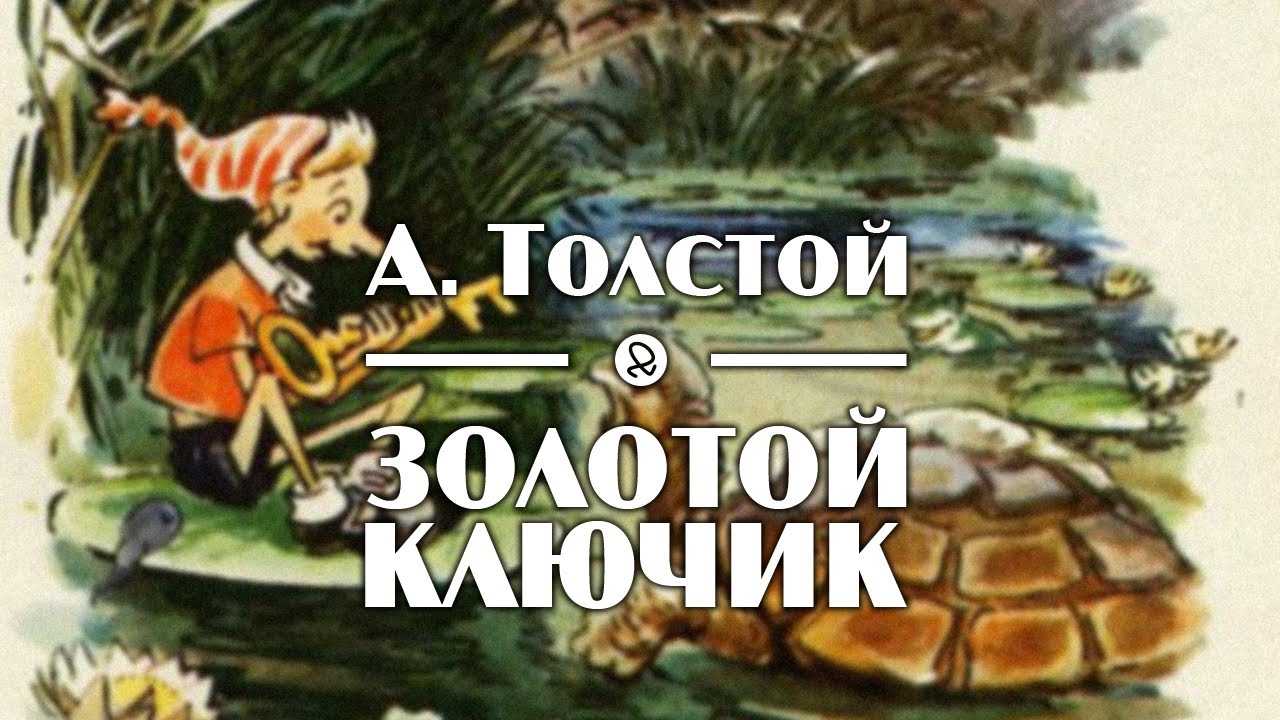 А. Толстой

ЗОЛОТОЙ КЛЮЧИК